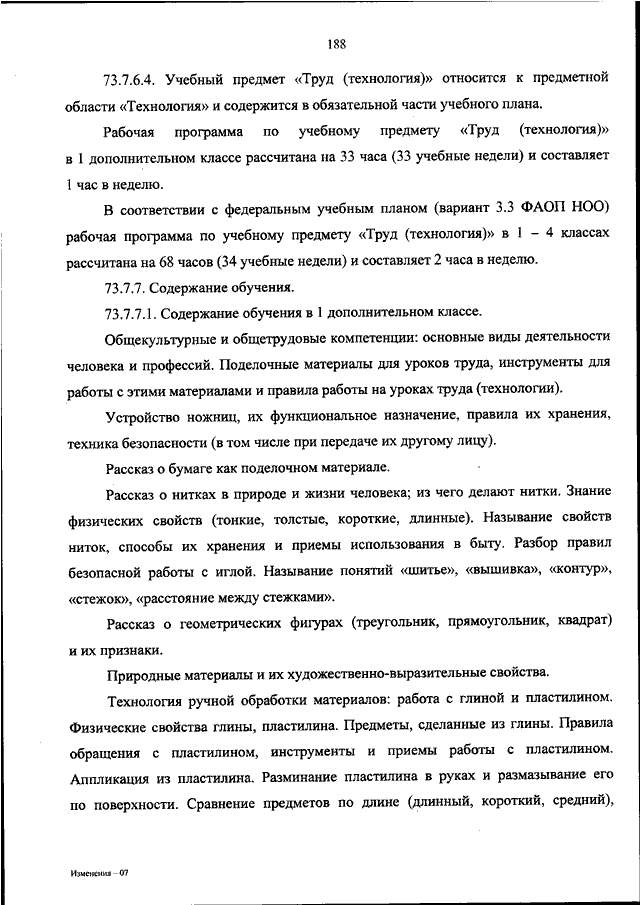 188

73.7.6.4. Учебный предмет «Труд (технология)» относится к предметной области «Технология» и содержится в обязательной части учебного плана.

Рабочая программа по учебному предмету «Труд (технология)» в 1 дополнительном классе рассчитана на 33 часа (33 учебные недели) и составляет 1 час в неделю.

В соответствии с федеральным учебным планом (вариант 3.3 ФАОП НОО) рабочая программа по учебному предмету «Труд (технология)» в 1 – 4 классах рассчитана на 68 часов (34 учебные недели) и составляет 2 часа в неделю.

73.7.7. Содержание обучения.

73.7.7.1. Содержание обучения в 1 дополнительном классе.

Общекультурные и общетрудовые компетенции: основные виды деятельности человека и профессий. Поделочные материалы для уроков труда, инструменты для работы с этими материалами и правила работы на уроках труда (технологии).

Устройство ножниц, их функциональное назначение, правила их хранения, техника безопасности (в том числе при передаче их другому лицу).

Рассказ о бумаге как поделочном материале.

Рассказ о нитках в природе и жизни человека; из чего делают нитки. Знание физических свойств (тонкие, толстые, короткие, длинные). Называние свойств ниток, способы их хранения и приемы использования в быту. Разбор правил безопасной работы с иглой. Называние понятий «шитье», «вышивка», «контур», «стежок», «расстояние между стежками».

Рассказ о геометрических фигурах (треугольник, прямоугольник, квадрат) и их признаки.

Природные материалы и их художественно-выразительные свойства.

Технология ручной обработки материалов: работа с глиной и пластилином. Физические свойства глины, пластилина. Предметы, сделанные из глины. Правила обращения с пластилином, инструменты и приемы работы с пластилином. Аппликация из пластилина. Разминание пластилина в руках и размазывание его по поверхности. Сравнение предметов по длине (длинный, короткий, средний),

Изменения – 07